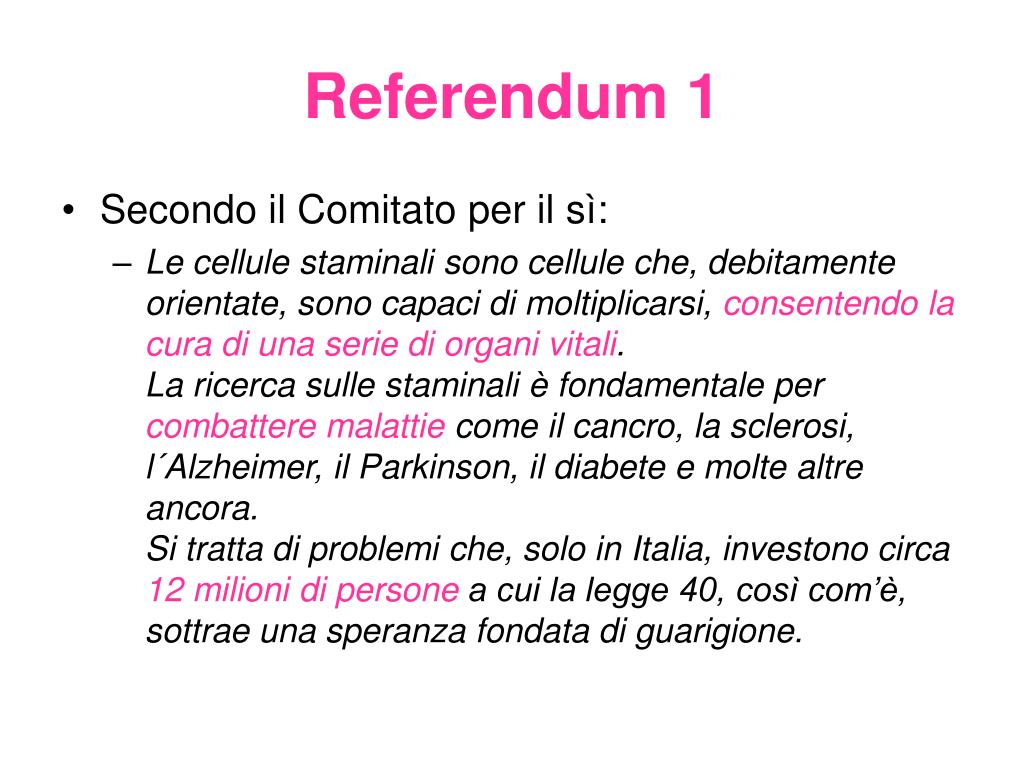 Referendum 1

• Secondo il Comitato per il sì:
 – Le cellule staminali sono cellule che, debitamente orientate, sono capaci di moltiplicarsi, consentendo la cura di una serie di organi vitali.
 La ricerca sulle staminali è fondamentale per combattere malattie come il cancro, la sclerosi, l´Alzheimer, il Parkinson, il diabete e molte altre ancora.
 Si tratta di problemi che, solo in Italia, investono circa 12 milioni di persone a cui la legge 40, così com'è, sottrae una speranza fondata di guarigione.